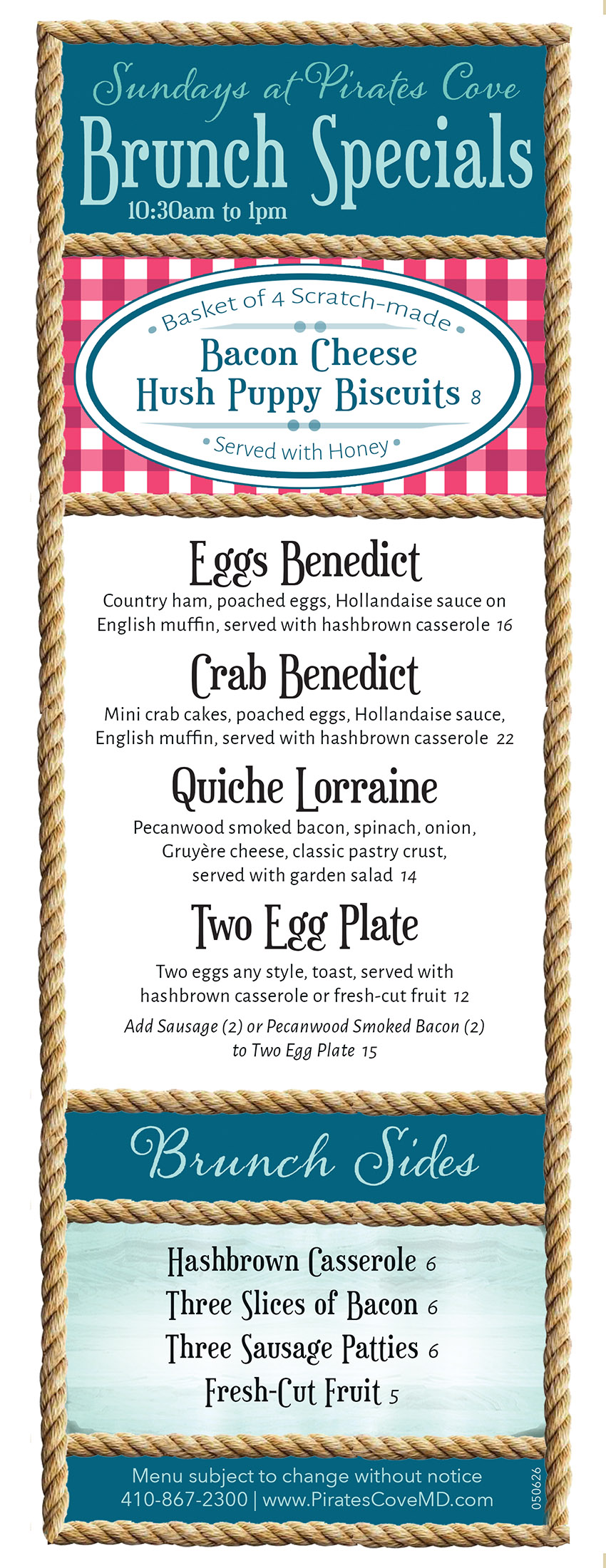 Sundays at Pirates Cove
Brunch Specials
10:30am to 1pm

Basket of 4 Scratch-made
Bacon Cheese Hush Puppy Biscuits 8
Served with Honey

Eggs Benedict
Country ham, poached eggs, Hollandaise sauce on English muffin, served with hashbrown casserole 16

Crab Benedict
Mini crab cakes, poached eggs, Hollandaise sauce, English muffin, served with hashbrown casserole 22

Quiche Lorraine
Pecanwood smoked bacon, spinach, onion, Gruyère cheese, classic pastry crust, served with garden salad 14

Two Egg Plate
Two eggs any style, toast, served with hashbrown casserole or fresh-cut fruit 12

Add Sausage (2) or Pecanwood Smoked Bacon (2) to Two Egg Plate 15

Brunch Sides

Hashbrown Casserole 6
Three Slices of Bacon 6
Three Sausage Patties 6
Fresh-Cut Fruit 5

Menu subject to change without notice
410-867-2300 | www.PiratesCoveMD.com
050626